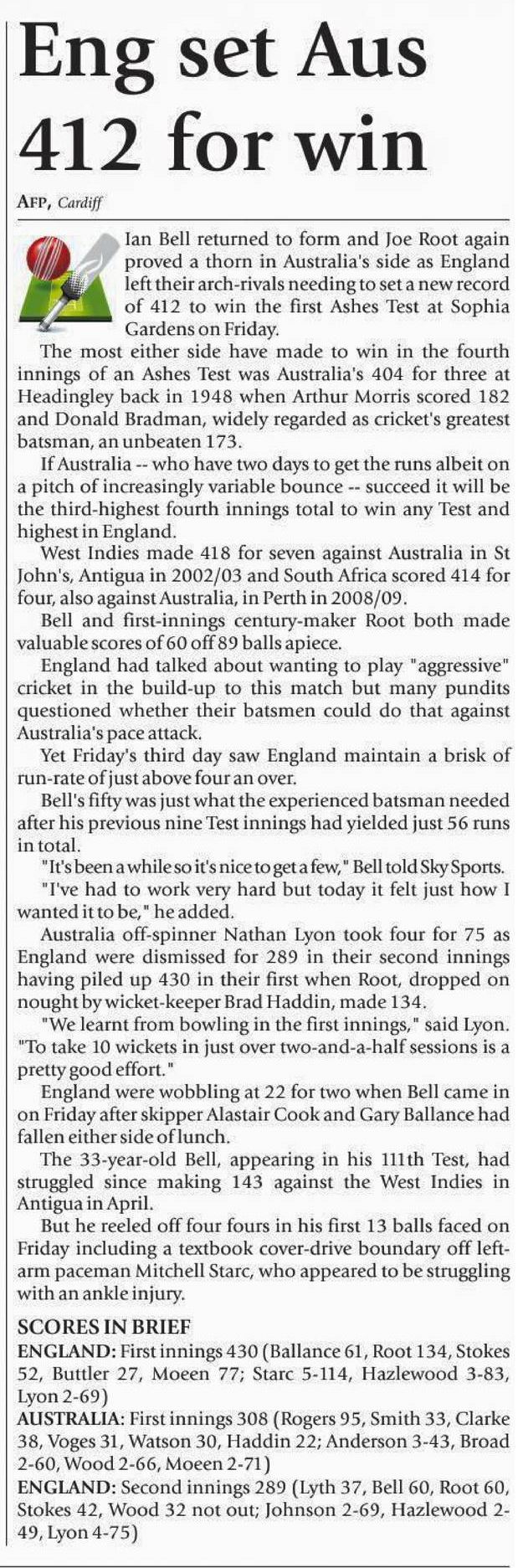 Eng set Aus 412 for win

AFP, Cardiff

Ian Bell returned to form and Joe Root again proved a thorn in Australia's side as England left their arch-rivals needing to set a new record of 412 to win the first Ashes Test at Sophia Gardens on Friday.

The most either side have made to win in the fourth innings of an Ashes Test was Australia's 404 for three at Headingley back in 1948 when Arthur Morris scored 182 and Donald Bradman, widely regarded as cricket's greatest batsman, an unbeaten 173.

If Australia -- who have two days to get the runs albeit on a pitch of increasingly variable bounce -- succeed it will be the third-highest fourth innings total to win any Test and highest in England.

West Indies made 418 for seven against Australia in St John's, Antigua in 2002/03 and South Africa scored 414 for four, also against Australia, in Perth in 2008/09.

Bell and first-innings century-maker Root both made valuable scores of 60 off 89 balls apiece.

England had talked about wanting to play "aggressive" cricket in the build-up to this match but many pundits questioned whether their batsmen could do that against Australia's pace attack.

Yet Friday's third day saw England maintain a brisk of run-rate of just above four an over.

Bell's fifty was just what the experienced batsman needed after his previous nine Test innings had yielded just 56 runs in total.

"It's been a while so it's nice to get a few," Bell told Sky Sports.

"I've had to work very hard but today it felt just how I wanted it to be," he added.

Australia off-spinner Nathan Lyon took four for 75 as England were dismissed for 289 in their second innings having piled up 430 in their first when Root, dropped on nought by wicket-keeper Brad Haddin, made 134.

"We learnt from bowling in the first innings," said Lyon. "To take 10 wickets in just over two-and-a-half sessions is a pretty good effort."

England were wobbling at 22 for two when Bell came in on Friday after skipper Alastair Cook and Gary Ballance had fallen either side of lunch.

The 33-year-old Bell, appearing in his 111th Test, had struggled since making 143 against the West Indies in Antigua in April.

But he reeled off four fours in his first 13 balls faced on Friday including a textbook cover-drive boundary off left-arm paceman Mitchell Starc, who appeared to be struggling with an ankle injury.

SCORES IN BRIEF
ENGLAND: First innings 430 (Ballance 61, Root 134, Stokes 52, Buttler 27, Moeen 77; Starc 5-114, Hazlewood 3-83, Lyon 2-69)
AUSTRALIA: First innings 308 (Rogers 95, Smith 33, Clarke 38, Voges 31, Watson 30, Haddin 22; Anderson 3-43, Broad 2-60, Wood 2-66, Moeen 2-71)
ENGLAND: Second innings 289 (Lyth 37, Bell 60, Root 60, Stokes 42, Wood 32 not out; Johnson 2-69, Hazlewood 2-49, Lyon 4-75)